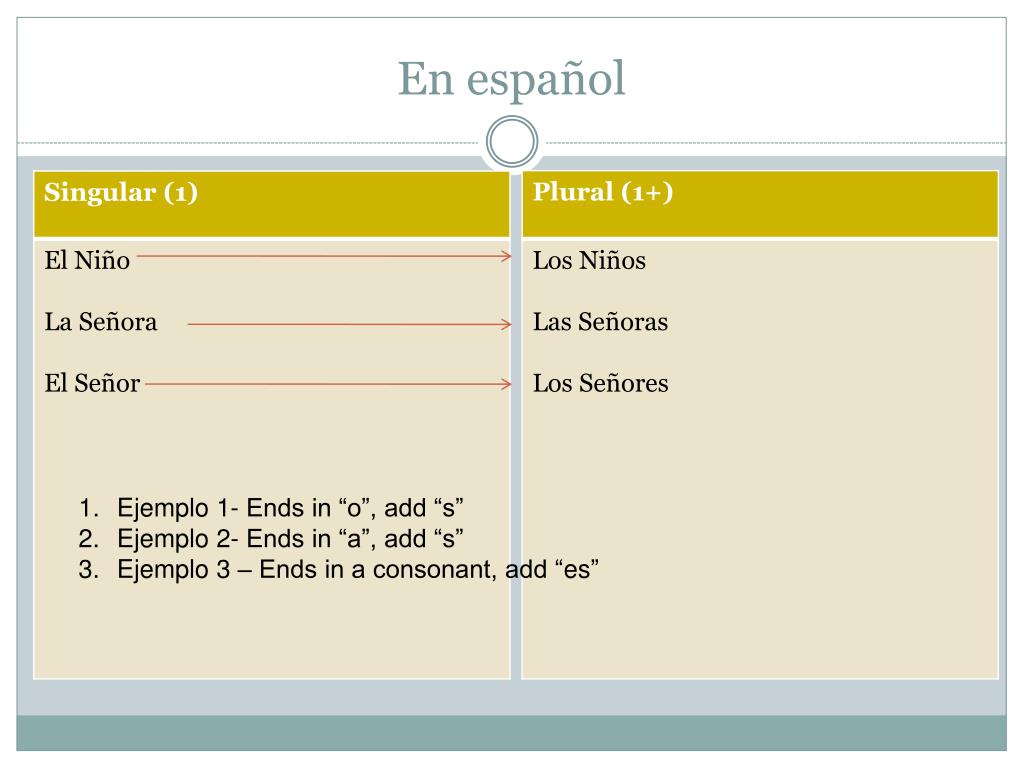 En español

| Singular (1) | Plural (1+) |
|---|---|
| El Niño | Los Niños |
| La Señora | Las Señoras |
| El Señor | Los Señores |

1. Ejemplo 1- Ends in “o”, add “s”
2. Ejemplo 2- Ends in “a”, add “s”
3. Ejemplo 3 – Ends in a consonant, add “es”